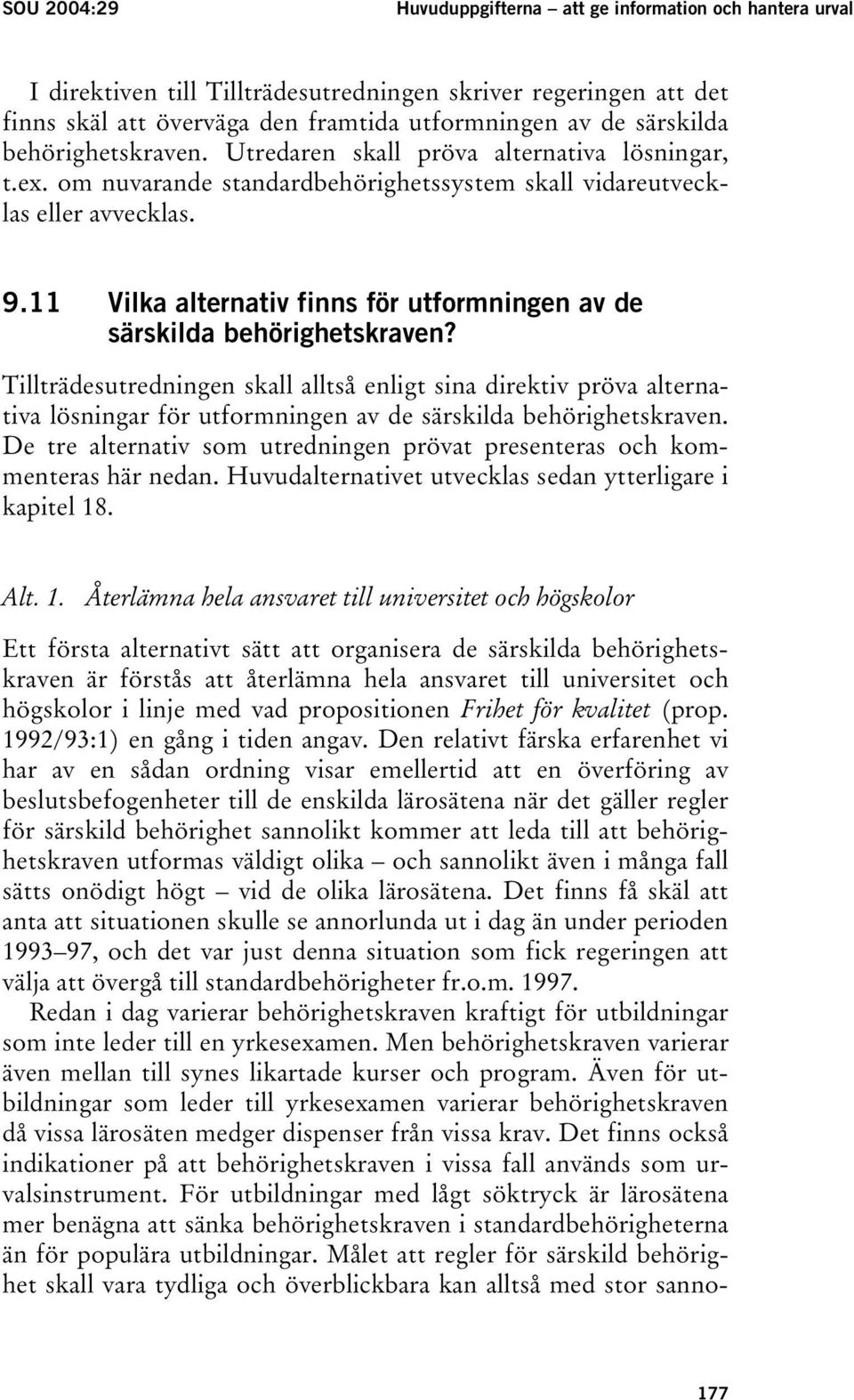 SOU 2004:29 Huvuduppgifterna – att ge information och hantera urval

I direktiven till Tillträdesutredningen skriver regeringen att det finns skäl att överväga den framtida utformningen av de särskilda behörighetskraven. Utredaren skall pröva alternativa lösningar, t.ex. om nuvarande standardbehörighetssystem skall vidareutvecklas eller avvecklas.

9.11 Vilka alternativ finns för utformningen av de särskilda behörighetskraven?

Tillträdesutredningen skall alltså enligt sina direktiv pröva alternativa lösningar för utformningen av de särskilda behörighetskraven. De tre alternativ som utredningen prövat presenteras och kommenteras här nedan. Huvudalternativet utvecklas sedan ytterligare i kapitel 18.

Alt. 1. Återlämna hela ansvaret till universitet och högskolor

Ett första alternativt sätt att organisera de särskilda behörighetskraven är förstås att återlämna hela ansvaret till universitet och högskolor i linje med vad propositionen Frihet för kvalitet (prop. 1992/93:1) en gång i tiden angav. Den relativt färska erfarenhet vi har av en sådan ordning visar emellertid att en överföring av beslutsbefogenheter till de enskilda lärosätena när det gäller regler för särskild behörighet sannolikt kommer att leda till att behörighetskraven utformas väldigt olika – och sannolikt även i många fall sätts onödigt högt – vid de olika lärosätena. Det finns få skäl att anta att situationen skulle se annorlunda ut i dag än under perioden 1993–97, och det var just denna situation som fick regeringen att välja att övergå till standardbehörigheter fr.o.m. 1997.

Redan i dag varierar behörighetskraven kraftigt för utbildningar som inte leder till en yrkesexamen. Men behörighetskraven varierar även mellan till synes likartade kurser och program. Även för utbildningar som leder till yrkesexamen varierar behörighetskraven då vissa lärosäten medger dispenser från vissa krav. Det finns också indikationer på att behörighetskraven i vissa fall används som urvalsinstrument. För utbildningar med lågt söktryck är lärosätena mer benägna att sänka behörighetskraven i standardbehörigheterna än för populära utbildningar. Målet att regler för särskild behörighet skall vara tydliga och överblickbara kan alltså med stor sanno-

177